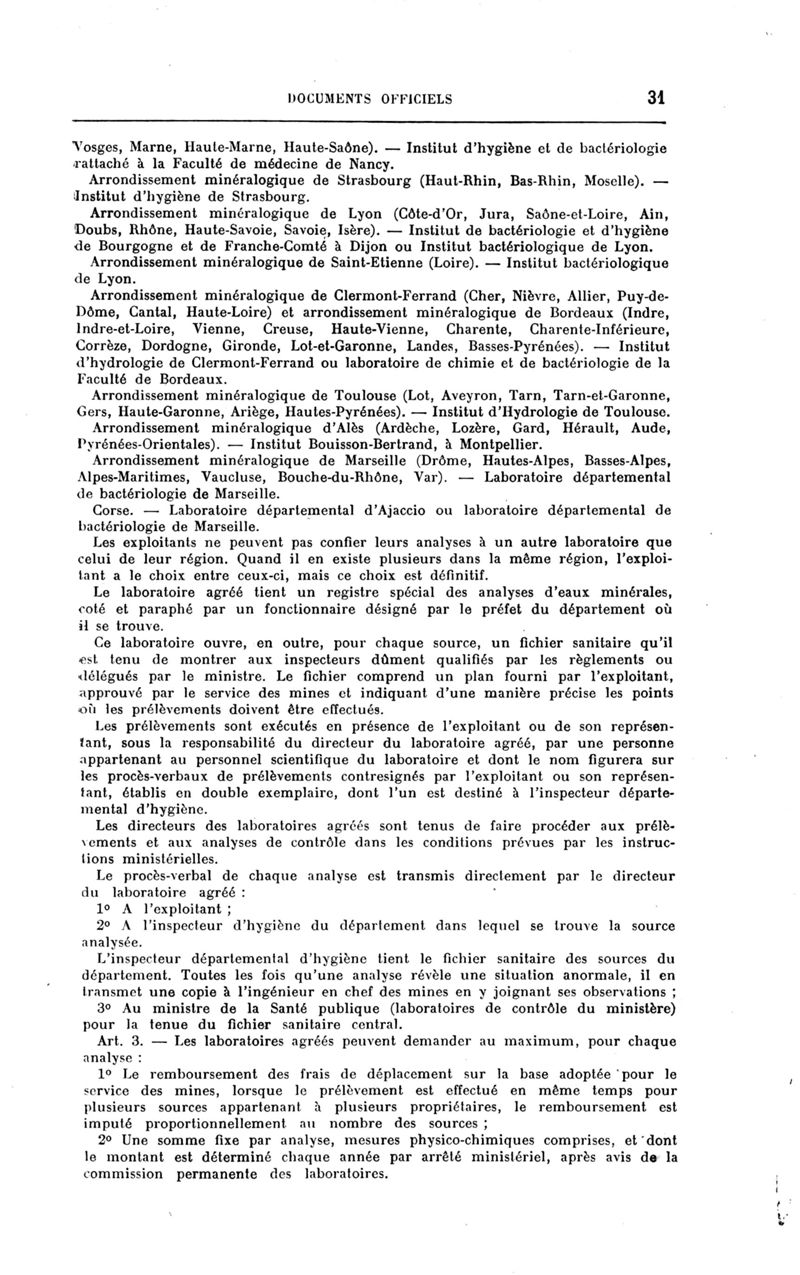 DOCUMENTS OFFICIELS 31

Vosges, Marne, Haute-Marne, Haute-Saône). — Institut d'hygiène et de bactériologie rattaché à la Faculté de médecine de Nancy.

Arrondissement minéralogique de Strasbourg (Haut-Rhin, Bas-Rhin, Moselle). — Institut d'hygiène de Strasbourg.

Arrondissement minéralogique de Lyon (Côte-d'Or, Jura, Saône-et-Loire, Ain, Doubs, Rhône, Haute-Savoie, Savoie, Isère). — Institut de bactériologie et d'hygiène de Bourgogne et de Franche-Comté à Dijon ou Institut bactériologique de Lyon.

Arrondissement minéralogique de Saint-Etienne (Loire). — Institut bactériologique de Lyon.

Arrondissement minéralogique de Clermont-Ferrand (Cher, Nièvre, Allier, Puy-de-Dôme, Cantal, Haute-Loire) et arrondissement minéralogique de Bordeaux (Indre, Indre-et-Loire, Vienne, Creuse, Haute-Vienne, Charente, Charente-Inférieure, Corrèze, Dordogne, Gironde, Lot-et-Garonne, Landes, Basses-Pyrénées). — Institut d'hydrologie de Clermont-Ferrand ou laboratoire de chimie et de bactériologie de la Faculté de Bordeaux.

Arrondissement minéralogique de Toulouse (Lot, Aveyron, Tarn, Tarn-et-Garonne, Gers, Haute-Garonne, Ariège, Hautes-Pyrénées). — Institut d'Hydrologie de Toulouse.

Arrondissement minéralogique d'Alès (Ardèche, Lozère, Gard, Hérault, Aude, Pyrénées-Orientales). — Institut Bouisson-Bertrand, à Montpellier.

Arrondissement minéralogique de Marseille (Drôme, Hautes-Alpes, Basses-Alpes, Alpes-Maritimes, Vaucluse, Bouche-du-Rhône, Var). — Laboratoire départemental de bactériologie de Marseille.

Corse. — Laboratoire départemental d'Ajaccio ou laboratoire départemental de bactériologie de Marseille.

Les exploitants ne peuvent pas confier leurs analyses à un autre laboratoire que celui de leur région. Quand il en existe plusieurs dans la même région, l'exploitant a le choix entre ceux-ci, mais ce choix est définitif.

Le laboratoire agréé tient un registre spécial des analyses d'eaux minérales, coté et paraphé par un fonctionnaire désigné par le préfet du département où il se trouve.

Ce laboratoire ouvre, en outre, pour chaque source, un fichier sanitaire qu'il est tenu de montrer aux inspecteurs dûment qualifiés par les règlements ou délégués par le ministre. Le fichier comprend un plan fourni par l'exploitant, approuvé par le service des mines et indiquant d'une manière précise les points où les prélèvements doivent être effectués.

Les prélèvements sont exécutés en présence de l'exploitant ou de son représentant, sous la responsabilité du directeur du laboratoire agréé, par une personne appartenant au personnel scientifique du laboratoire et dont le nom figurera sur les procès-verbaux de prélèvements contresignés par l'exploitant ou son représentant, établis en double exemplaire, dont l'un est destiné à l'inspecteur départemental d'hygiène.

Les directeurs des laboratoires agréés sont tenus de faire procéder aux prélèvements et aux analyses de contrôle dans les conditions prévues par les instructions ministérielles.

Le procès-verbal de chaque analyse est transmis directement par le directeur du laboratoire agréé :

1° A l'exploitant ;

2° A l'inspecteur d'hygiène du département dans lequel se trouve la source analysée.

L'inspecteur départemental d'hygiène tient le fichier sanitaire des sources du département. Toutes les fois qu'une analyse révèle une situation anormale, il en transmet une copie à l'ingénieur en chef des mines en y joignant ses observations ;

3° Au ministre de la Santé publique (laboratoires de contrôle du ministère) pour la tenue du fichier sanitaire central.

Art. 3. — Les laboratoires agréés peuvent demander au maximum, pour chaque analyse :

1° Le remboursement des frais de déplacement sur la base adoptée pour le service des mines, lorsque le prélèvement est effectué en même temps pour plusieurs sources appartenant à plusieurs propriétaires, le remboursement est imputé proportionnellement au nombre des sources ;

2° Une somme fixe par analyse, mesures physico-chimiques comprises, et dont le montant est déterminé chaque année par arrêté ministériel, après avis de la commission permanente des laboratoires.